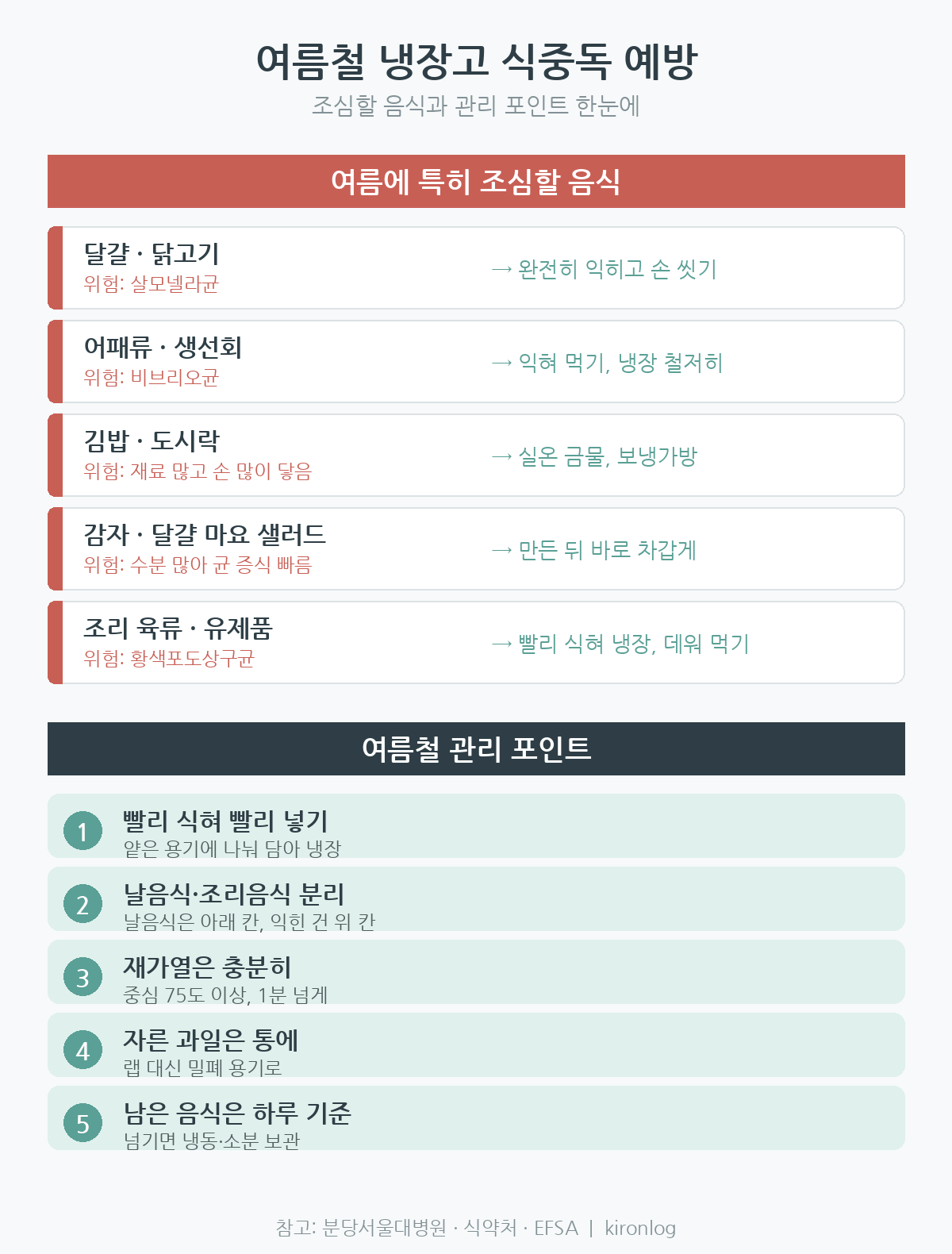 여름철 냉장고 식중독 예방

조심할 음식과 관리 포인트 한눈에

여름에 특히 조심할 음식

달걀 · 닭고기
위험: 살모넬라균
→ 완전히 익히고 손 씻기

어패류 · 생선회
위험: 비브리오균
→ 익혀 먹기, 냉장 철저히

김밥 · 도시락
위험: 재료 많고 손 많이 닿음
→ 실온 금물, 보냉가방

감자 · 달걀 마요 샐러드
위험: 수분 많아 균 증식 빠름
→ 만든 뒤 바로 차갑게

조리 육류 · 유제품
위험: 황색포도상구균
→ 빨리 식혀 냉장, 데워 먹기

여름철 관리 포인트

1
빨리 식혀 빨리 넣기
얕은 용기에 나눠 담아 냉장

2
날음식·조리음식 분리
날음식은 아래 칸, 익힌 건 위 칸

3
재가열은 충분히
중심 75도 이상, 1분 넘게

4
자른 과일은 통에
랩 대신 밀폐 용기로

5
남은 음식은 하루 기준
넘기면 냉동·소분 보관

참고: 분당서울대병원 · 식약처 · EFSA | kironlog